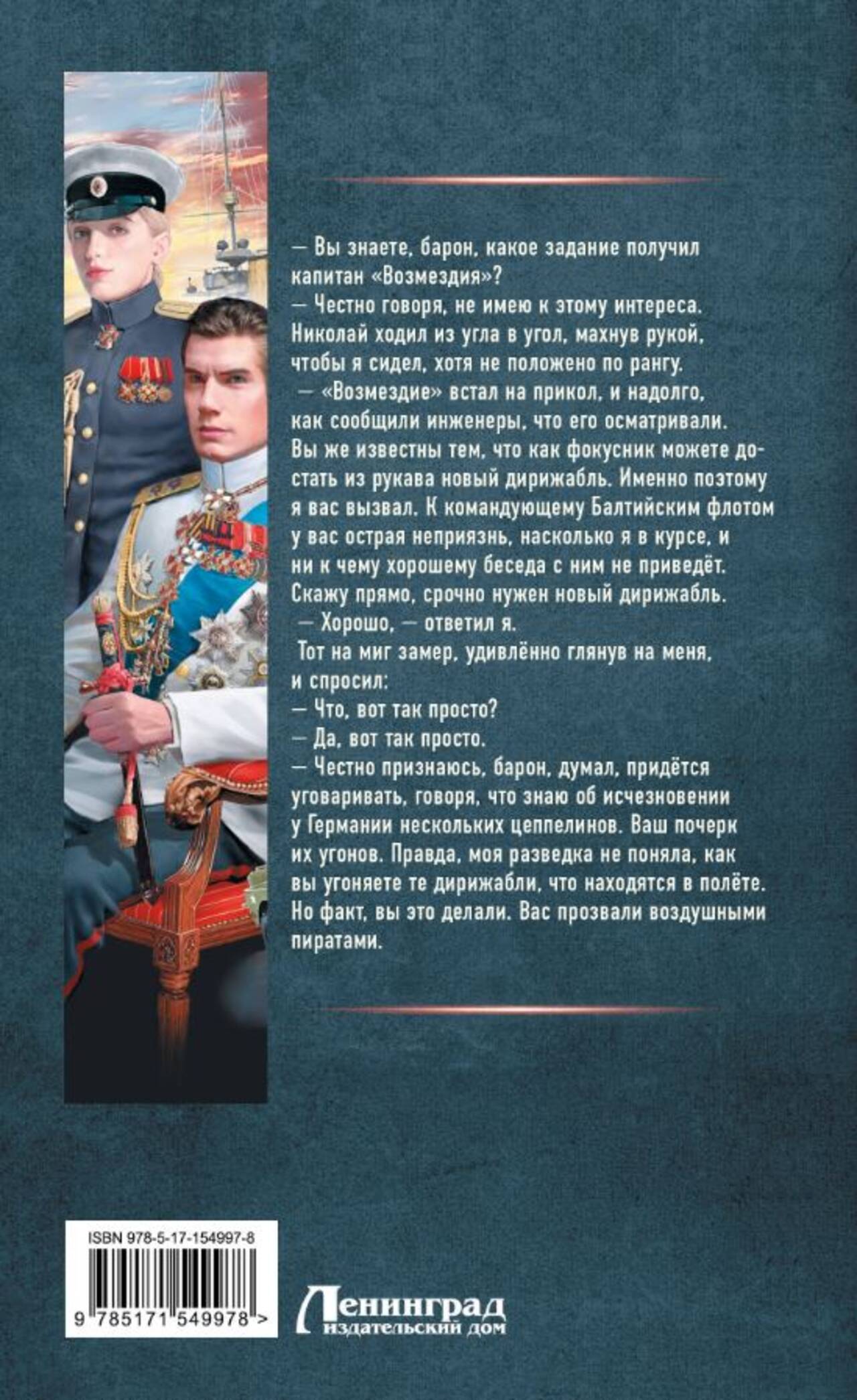 — Вы знаете, барон, какое задание получил капитан «Возмездия»?

— Честно говоря, не имею к этому интереса.

Николай ходил из угла в угол, махнув рукой, чтобы я сидел, хотя не положено по рангу.

— «Возмездие» встал на прикол, и надолго, как сообщили инженеры, что его осматривали. Вы же известны тем, что как фокусник можете достать из рукава новый дирижабль. Именно поэтому я вас вызвал. К командующему Балтийским флотом у вас острая неприязнь, насколько я в курсе, и ни к чему хорошему беседа с ним не приведёт. Скажу прямо, срочно нужен новый дирижабль.

— Хорошо, — ответил я.

Тот на миг замер, удивлённо глянув на меня, и спросил:

— Что, вот так просто?

— Да, вот так просто.

— Честно признаюсь, барон, думал, придётся уговаривать, говоря, что знаю об исчезновении у Германии нескольких цеппелинов. Ваш почерк их угонов. Правда, моя разведка не поняла, как вы угоняете те дирижабли, что находятся в полёте. Но факт, вы это делали. Вас прозвали воздушными пиратами.

ISBN 978-5-17-154997-8

9 785171 549978 >

Ленинград
издательский дом